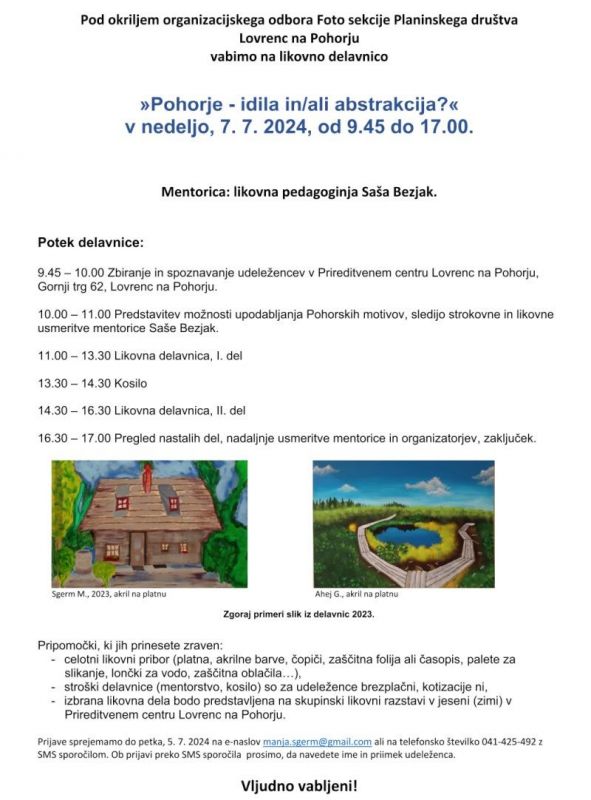 Pod okriljem organizacijskega odbora Foto sekcije Planinskega društva Lovrenc na Pohorju
vabimo na likovno delavnico

»Pohorje - idila in/ali abstrakcija?«
v nedeljo, 7. 7. 2024, od 9.45 do 17.00.

Mentorica: likovna pedagoginja Saša Bezjak.

Potek delavnice:

9.45 – 10.00 Zbiranje in spoznavanje udeležencev v Prireditvenem centru Lovrenc na Pohorju, Gornji trg 62, Lovrenc na Pohorju.

10.00 – 11.00 Predstavitev možnosti upodabljanja Pohorskih motivov, sledijo strokovne in likovne usmeritve mentorice Saše Bezjak.

11.00 – 13.30 Likovna delavnica, I. del

13.30 – 14.30 Kosilo

14.30 – 16.30 Likovna delavnica, II. del

16.30 – 17.00 Pregled nastalih del, nadaljnje usmeritve mentorice in organizatorjev, zaključek.

Sgerm M., 2023, akril na platnu

Ahej G., akril na platnu

Zgoraj primeri slik iz delavnic 2023.

Pripomočki, ki jih prinesete zraven:
- celotni likovni pribor (platna, akrilne barve, čopiči, zaščitna folija ali časopis, palete za slikanje, lončki za vodo, zaščitna oblačila…),
- stroški delavnice (mentorstvo, kosilo) so za udeležence brezplačni, kotizacije ni,
- izbrana likovna dela bodo predstavljena na skupinski likovni razstavi v jeseni (zimi) v Prireditvenem centru Lovrenc na Pohorju.

Prijave sprejemamo do petka, 5. 7. 2024 na e-naslov manja.sgerm@gmail.com ali na telefonsko številko 041-425-492 z SMS sporočilom. Ob prijavi preko SMS sporočila prosimo, da navedete ime in priimek udeleženca.

Vljudno vabljeni!